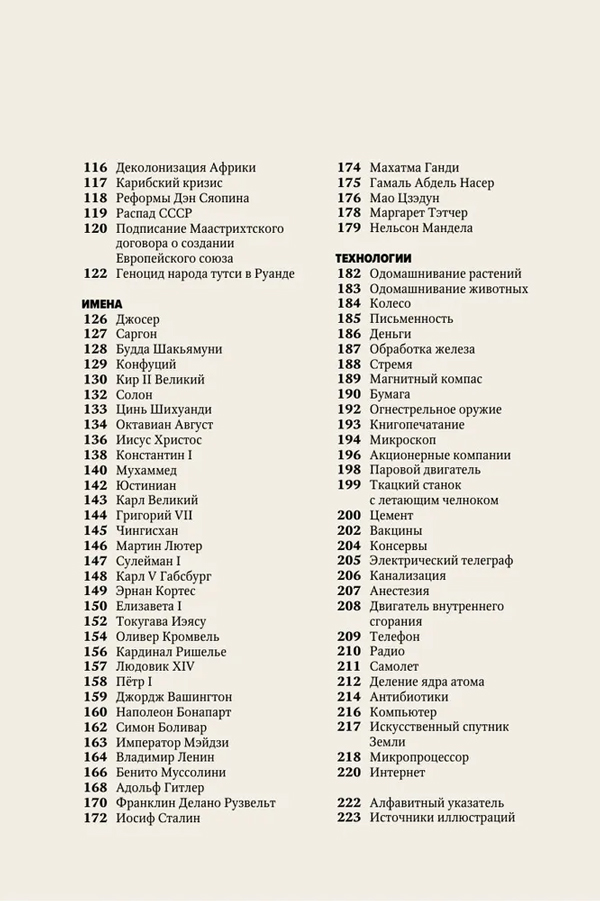 116 Деколонизация Африки
117 Карибский кризис
118 Реформы Дэн Сяопина
119 Распад СССР
120 Подписание Маастрихтского договора о создании Европейского союза
122 Геноцид народа тутси в Руанде

ИМЕНА
126 Джосер
127 Саргон
128 Будда Шакьямуни
129 Конфуций
130 Кир II Великий
132 Солон
133 Цинь Шихуанди
134 Октавиан Август
136 Иисус Христос
138 Константин I
140 Мухаммед
142 Юстиниан
143 Карл Великий
144 Григорий VII
145 Чингисхан
146 Мартин Лютер
147 Сулейман I
148 Карл V Габсбург
149 Эрнан Кортес
150 Елизавета I
152 Токугава Иэясу
154 Оливер Кромвель
156 Кардинал Ришелье
157 Людовик XIV
158 Пётр I
159 Джордж Вашингтон
160 Наполеон Бонапарт
162 Симон Боливар
163 Император Мэйдзи
164 Владимир Ленин
166 Бенито Муссолини
168 Адольф Гитлер
170 Франклин Делано Рузвельт
172 Иосиф Сталин

174 Махатма Ганди
175 Гамаль Абдель Насер
176 Мао Цзэдун
178 Маргарет Тэтчер
179 Нельсон Мандела

ТЕХНОЛОГИИ
182 Одомашнивание растений
183 Одомашнивание животных
184 Колесо
185 Письменность
186 Деньги
187 Обработка железа
188 Стремя
189 Магнитный компас
190 Бумага
192 Огнестрельное оружие
193 Книгопечатание
194 Микроскоп
196 Акционерные компании
198 Паровой двигатель
199 Ткацкий станок с летающим челноком
200 Цемент
202 Вакцины
204 Консервы
205 Электрический телеграф
206 Канализация
207 Анестезия
208 Двигатель внутреннего сгорания
209 Телефон
210 Радио
211 Самолет
212 Деление ядра атома
214 Антибиотики
216 Компьютер
217 Искусственный спутник Земли
218 Микропроцессор
220 Интернет

222 Алфавитный указатель
223 Источники иллюстраций